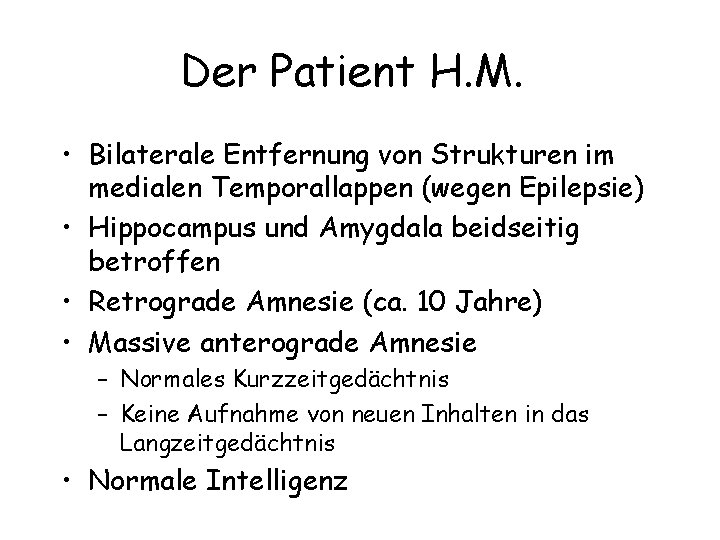 Der Patient H.M.

• Bilaterale Entfernung von Strukturen im medialen Temporallappen (wegen Epilepsie)
• Hippocampus und Amygdala beidseitig betroffen
• Retrograde Amnesie (ca. 10 Jahre)
• Massive anterograde Amnesie
- Normales Kurzzeitgedächtnis
- Keine Aufnahme von neuen Inhalten in das Langzeitgedächtnis
• Normale Intelligenz